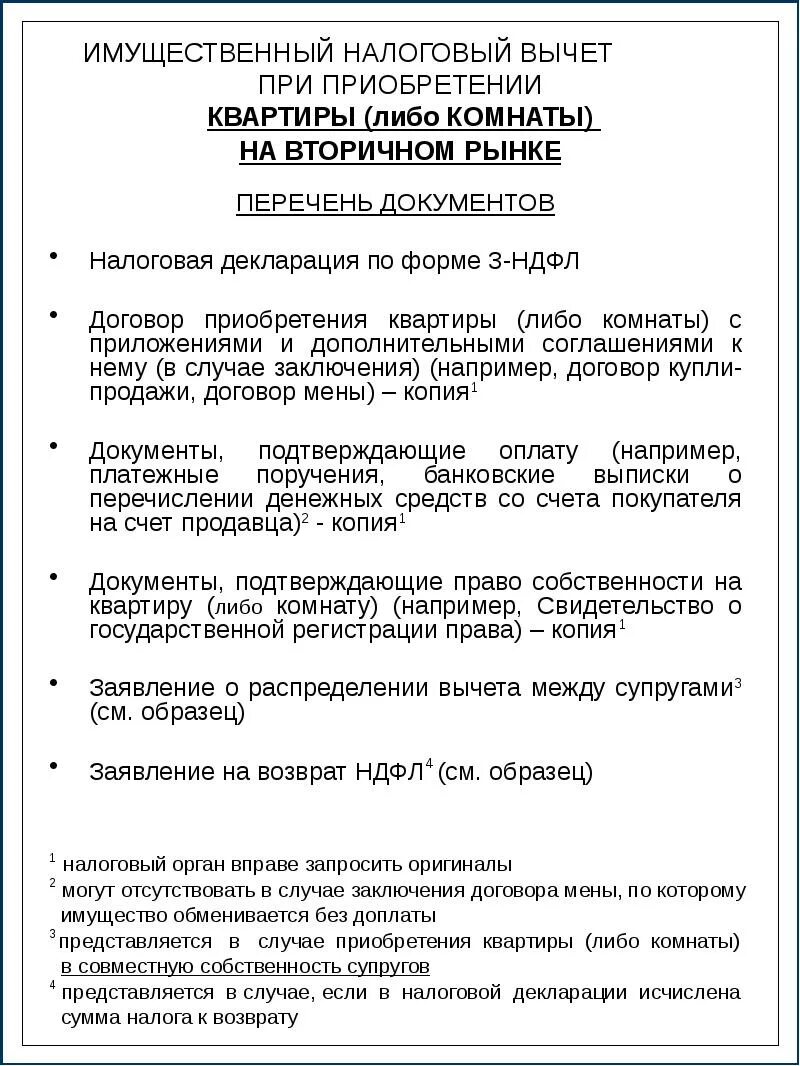 ИМУЩЕСТВЕННЫЙ НАЛОГОВЫЙ ВЫЧЕТ ПРИ ПРИОБРЕТЕНИИ
КВАРТИРЫ (либо КОМНАТЫ)
НА ВТОРИЧНОМ РЫНКЕ

ПЕРЕЧЕНЬ ДОКУМЕНТОВ

• Налоговая декларация по форме 3-НДФЛ

• Договор приобретения квартиры (либо комнаты) с приложениями и дополнительными соглашениями к нему (в случае заключения) (например, договор купли-продажи, договор мены) – копия$^1$

• Документы, подтверждающие оплату (например, платежные поручения, банковские выписки о перечислении денежных средств со счета покупателя на счет продавца)$^2$ - копия$^1$

• Документы, подтверждающие право собственности на квартиру (либо комнату) (например, Свидетельство о государственной регистрации права) – копия$^1$

• Заявление о распределении вычета между супругами$^3$ (см. образец)

• Заявление на возврат НДФЛ$^4$ (см. образец)

$^1$ налоговый орган вправе запросить оригиналы
$^2$ могут отсутствовать в случае заключения договора мены, по которому имущество обменивается без доплаты
$^3$ представляется в случае приобретения квартиры (либо комнаты) в совместную собственность супругов
$^4$ представляется в случае, если в налоговой декларации исчислена сумма налога к возврату